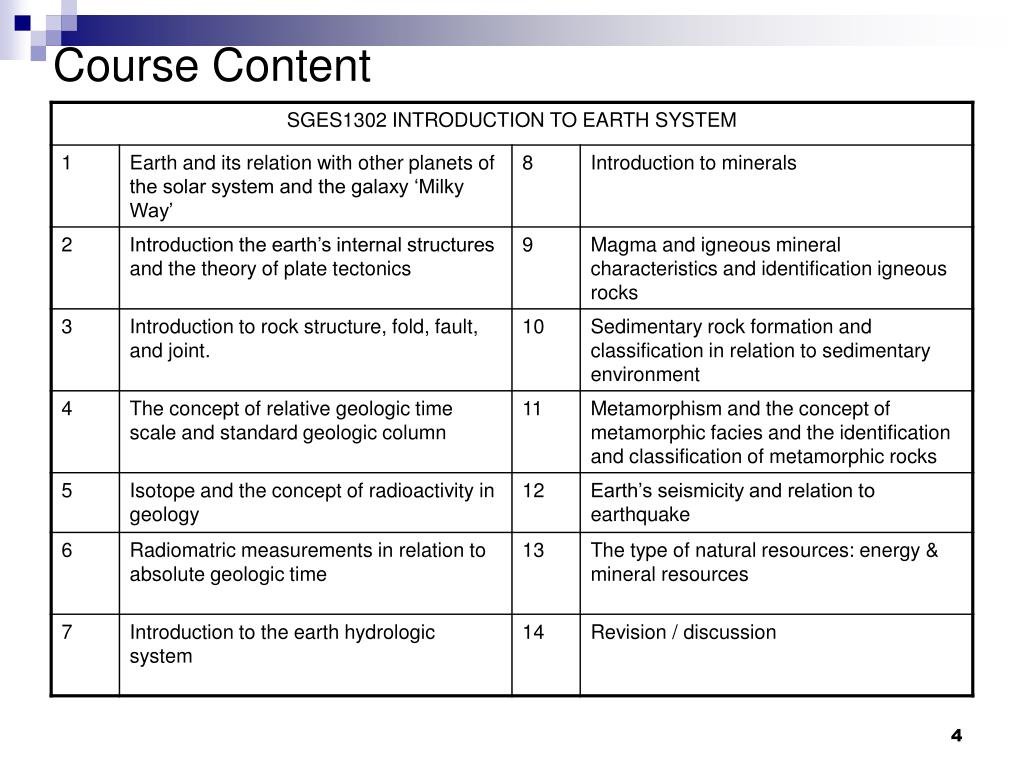 Course Content

| SGES1302 INTRODUCTION TO EARTH SYSTEM | | | |
|---|---|---|---|
| 1 | Earth and its relation with other planets of the solar system and the galaxy ‘Milky Way’ | 8 | Introduction to minerals |
| 2 | Introduction the earth’s internal structures and the theory of plate tectonics | 9 | Magma and igneous mineral characteristics and identification igneous rocks |
| 3 | Introduction to rock structure, fold, fault, and joint. | 10 | Sedimentary rock formation and classification in relation to sedimentary environment |
| 4 | The concept of relative geologic time scale and standard geologic column | 11 | Metamorphism and the concept of metamorphic facies and the identification and classification of metamorphic rocks |
| 5 | Isotope and the concept of radioactivity in geology | 12 | Earth’s seismicity and relation to earthquake |
| 6 | Radiomatric measurements in relation to absolute geologic time | 13 | The type of natural resources: energy & mineral resources |
| 7 | Introduction to the earth hydrologic system | 14 | Revision / discussion |

4